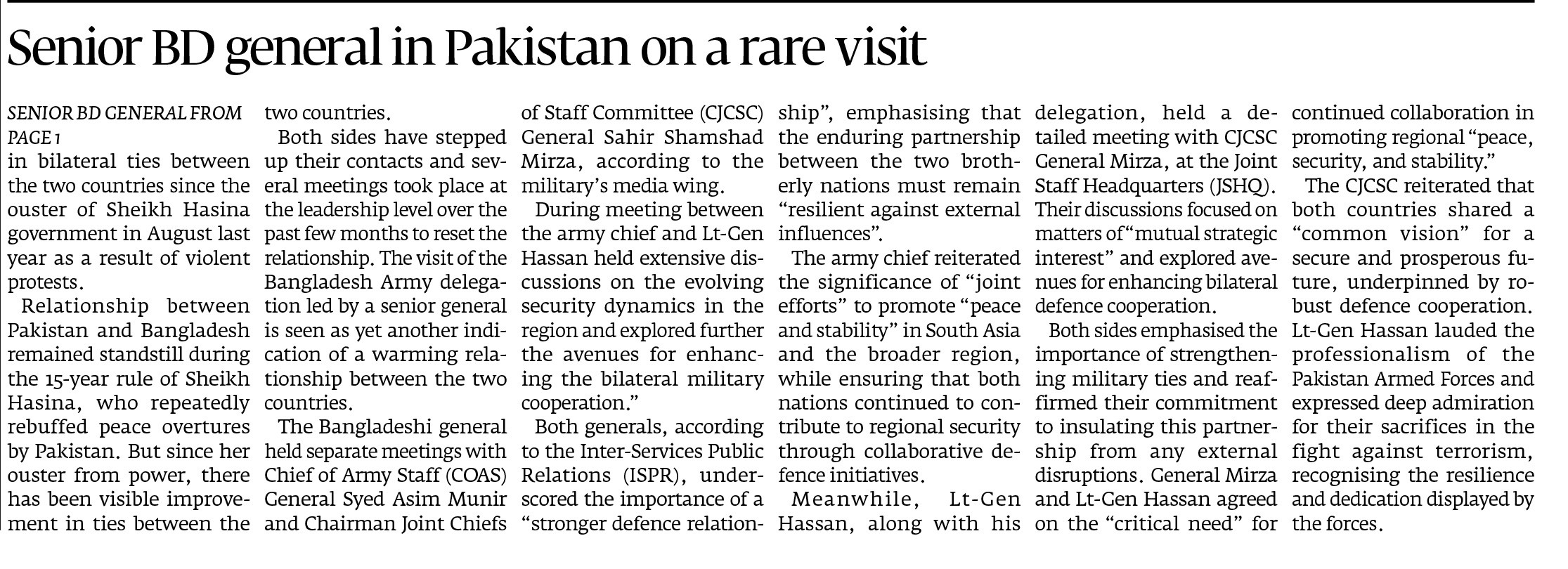 Senior BD general in Pakistan on a rare visit

SENIOR BD GENERAL FROM PAGE 1
in bilateral ties between the two countries since the ouster of Sheikh Hasina government in August last year as a result of violent protests.

Relationship between Pakistan and Bangladesh remained standstill during the 15-year rule of Sheikh Hasina, who repeatedly rebuffed peace overtures by Pakistan. But since her ouster from power, there has been visible improvement in ties between the two countries.

Both sides have stepped up their contacts and several meetings took place at the leadership level over the past few months to reset the relationship. The visit of the Bangladesh Army delegation led by a senior general is seen as yet another indication of a warming relationship between the two countries.

The Bangladeshi general held separate meetings with Chief of Army Staff (COAS) General Syed Asim Munir and Chairman Joint Chiefs of Staff Committee (CJCSC) General Sahir Shamshad Mirza, according to the military's media wing.

During meeting between the army chief and Lt-Gen Hassan held extensive discussions on the evolving security dynamics in the region and explored further the avenues for enhancing the bilateral military cooperation."

Both generals, according to the Inter-Services Public Relations (ISPR), underscored the importance of a "stronger defence relationship", emphasising that the enduring partnership between the two brotherly nations must remain "resilient against external influences".

The army chief reiterated the significance of "joint efforts" to promote "peace and stability" in South Asia and the broader region, while ensuring that both nations continued to contribute to regional security through collaborative defence initiatives.

Meanwhile, Lt-Gen Hassan, along with his delegation, held a detailed meeting with CJCSC General Mirza, at the Joint Staff Headquarters (JSHQ). Their discussions focused on matters of "mutual strategic interest" and explored avenues for enhancing bilateral defence cooperation.

Both sides emphasised the importance of strengthening military ties and reaffirmed their commitment to insulating this partnership from any external disruptions. General Mirza and Lt-Gen Hassan agreed on the "critical need" for continued collaboration in promoting regional "peace, security, and stability."

The CJCSC reiterated that both countries shared a "common vision" for a secure and prosperous future, underpinned by robust defence cooperation. Lt-Gen Hassan lauded the professionalism of the Pakistan Armed Forces and expressed deep admiration for their sacrifices in the fight against terrorism, recognising the resilience and dedication displayed by the forces.